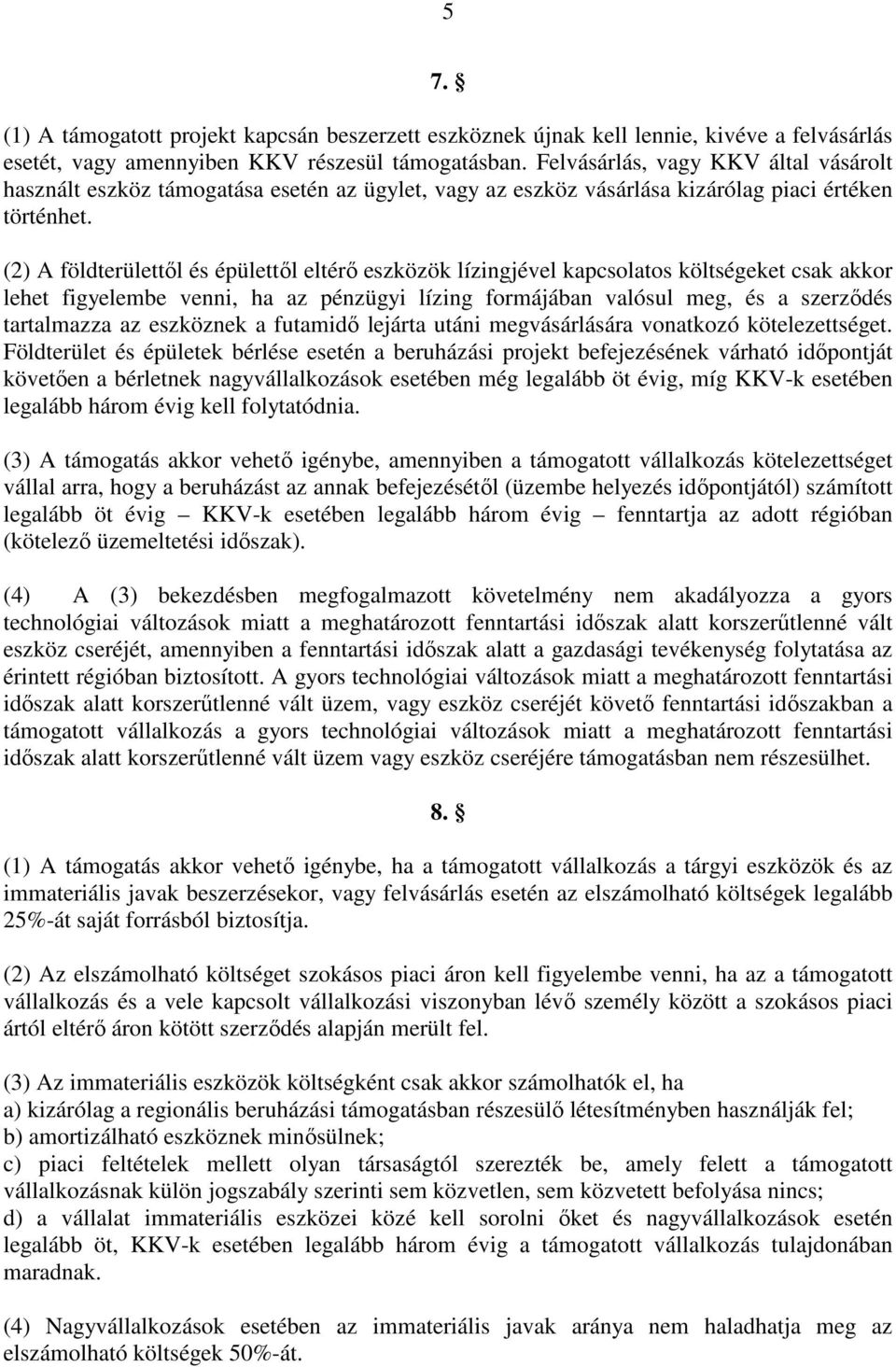 5

7. §

(1) A támogatott projekt kapcsán beszerzett eszköznek újnak kell lennie, kivéve a felvásárlás esetét, vagy amennyiben KKV részesül támogatásban. Felvásárlás, vagy KKV által vásárolt használt eszköz támogatása esetén az ügylet, vagy az eszköz vásárlása kizárólag piaci értéken történhet.

(2) A földterülettől és épülettől eltérő eszközök lízingjével kapcsolatos költségeket csak akkor lehet figyelembe venni, ha az pénzügyi lízing formájában valósul meg, és a szerződés tartalmazza az eszköznek a futamidő lejárta utáni megvásárlására vonatkozó kötelezettséget. Földterület és épületek bérlése esetén a beruházási projekt befejezésének várható időpontját követően a bérletnek nagyvállalkozások esetében még legalább öt évig, míg KKV-k esetében legalább három évig kell folytatódnia.

(3) A támogatás akkor vehető igénybe, amennyiben a támogatott vállalkozás kötelezettséget vállal arra, hogy a beruházást az annak befejezésétől (üzembe helyezés időpontjától) számított legalább öt évig – KKV-k esetében legalább három évig – fenntartja az adott régióban (kötelező üzemeltetési időszak).

(4) A (3) bekezdésben megfogalmazott követelmény nem akadályozza a gyors technológiai változások miatt a meghatározott fenntartási időszak alatt korszerűtlenné vált eszköz cseréjét, amennyiben a fenntartási időszak alatt a gazdasági tevékenység folytatása az érintett régióban biztosított. A gyors technológiai változások miatt a meghatározott fenntartási időszak alatt korszerűtlenné vált üzem, vagy eszköz cseréjét követő fenntartási időszakban a támogatott vállalkozás a gyors technológiai változások miatt a meghatározott fenntartási időszak alatt korszerűtlenné vált üzem vagy eszköz cseréjére támogatásban nem részesülhet.

8. §

(1) A támogatás akkor vehető igénybe, ha a támogatott vállalkozás a tárgyi eszközök és az immateriális javak beszerzésekor, vagy felvásárlás esetén az elszámolható költségek legalább 25%-át saját forrásból biztosítja.

(2) Az elszámolható költséget szokásos piaci áron kell figyelembe venni, ha az a támogatott vállalkozás és a vele kapcsolt vállalkozási viszonyban lévő személy között a szokásos piaci ártól eltérő áron kötött szerződés alapján merült fel.

(3) Az immateriális eszközök költségként csak akkor számolhatók el, ha
a) kizárólag a regionális beruházási támogatásban részesülő létesítményben használják fel;
b) amortizálható eszköznek minősülnek;
c) piaci feltételek mellett olyan társaságtól szerezték be, amely felett a támogatott vállalkozásnak külön jogszabály szerinti sem közvetlen, sem közvetett befolyása nincs;
d) a vállalat immateriális eszközei közé kell sorolni őket és nagyvállalkozások esetén legalább öt, KKV-k esetében legalább három évig a támogatott vállalkozás tulajdonában maradnak.

(4) Nagyvállalkozások esetében az immateriális javak aránya nem haladhatja meg az elszámolható költségek 50%-át.